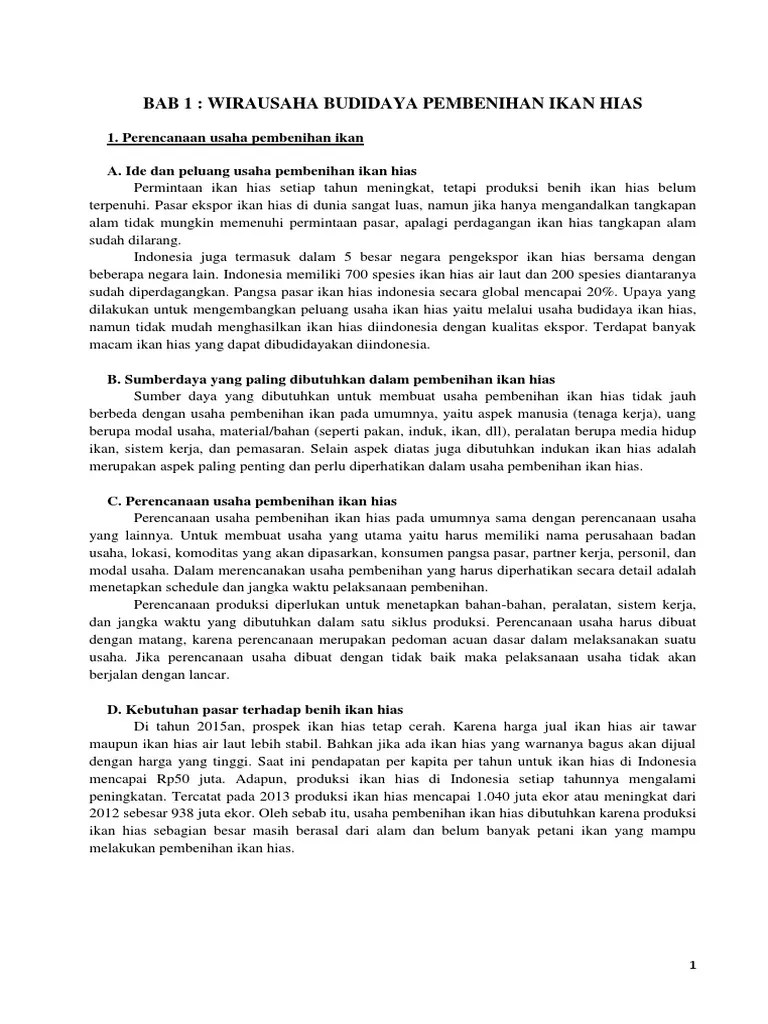 BAB 1 : WIRAUSAHA BUDIDAYA PEMBENIHAN IKAN HIAS

1. Perencanaan usaha pembenihan ikan

A. Ide dan peluang usaha pembenihan ikan hias

Permintaan ikan hias setiap tahun meningkat, tetapi produksi benih ikan hias belum terpenuhi. Pasar ekspor ikan hias di dunia sangat luas, namun jika hanya mengandalkan tangkapan alam tidak mungkin memenuhi permintaan pasar, apalagi perdagangan ikan hias tangkapan alam sudah dilarang.

Indonesia juga termasuk dalam 5 besar negara pengekspor ikan hias bersama dengan beberapa negara lain. Indonesia memiliki 700 spesies ikan hias air laut dan 200 spesies diantaranya sudah diperdagangkan. Pangsa pasar ikan hias indonesia secara global mencapai 20%. Upaya yang dilakukan untuk mengembangkan peluang usaha ikan hias yaitu melalui usaha budidaya ikan hias, namun tidak mudah menghasilkan ikan hias diindonesia dengan kualitas ekspor. Terdapat banyak macam ikan hias yang dapat dibudidayakan diindonesia.

B. Sumberdaya yang paling dibutuhkan dalam pembenihan ikan hias

Sumber daya yang dibutuhkan untuk membuat usaha pembenihan ikan hias tidak jauh berbeda dengan usaha pembenihan ikan pada umumnya, yaitu aspek manusia (tenaga kerja), uang berupa modal usaha, material/bahan (seperti pakan, induk, ikan, dll), peralatan berupa media hidup ikan, sistem kerja, dan pemasaran. Selain aspek diatas juga dibutuhkan indukan ikan hias adalah merupakan aspek paling penting dan perlu diperhatikan dalam usaha pembenihan ikan hias.

C. Perencanaan usaha pembenihan ikan hias

Perencanaan usaha pembenihan ikan hias pada umumnya sama dengan perencanaan usaha yang lainnya. Untuk membuat usaha yang utama yaitu harus memiliki nama perusahaan badan usaha, lokasi, komoditas yang akan dipasarkan, konsumen pangsa pasar, partner kerja, personil, dan modal usaha. Dalam merencanakan usaha pembenihan yang harus diperhatikan secara detail adalah menetapkan schedule dan jangka waktu pelaksanaan pembenihan.

Perencanaan produksi diperlukan untuk menetapkan bahan-bahan, peralatan, sistem kerja, dan jangka waktu yang dibutuhkan dalam satu siklus produksi. Perencanaan usaha harus dibuat dengan matang, karena perencanaan merupakan pedoman acuan dasar dalam melaksanakan suatu usaha. Jika perencanaan usaha dibuat dengan tidak baik maka pelaksanaan usaha tidak akan berjalan dengan lancar.

D. Kebutuhan pasar terhadap benih ikan hias

Di tahun 2015an, prospek ikan hias tetap cerah. Karena harga jual ikan hias air tawar maupun ikan hias air laut lebih stabil. Bahkan jika ada ikan hias yang warnanya bagus akan dijual dengan harga yang tinggi. Saat ini pendapatan per kapita per tahun untuk ikan hias di Indonesia mencapai Rp50 juta. Adapun, produksi ikan hias di Indonesia setiap tahunnya mengalami peningkatan. Tercatat pada 2013 produksi ikan hias mencapai 1.040 juta ekor atau meningkat dari 2012 sebesar 938 juta ekor. Oleh sebab itu, usaha pembenihan ikan hias dibutuhkan karena produksi ikan hias sebagian besar masih berasal dari alam dan belum banyak petani ikan yang mampu melakukan pembenihan ikan hias.

1